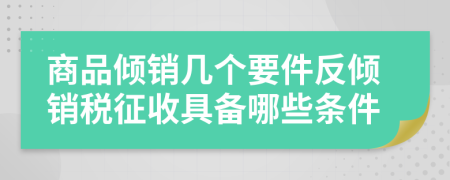 商品倾销几个要件反倾销税征收具备哪些条件